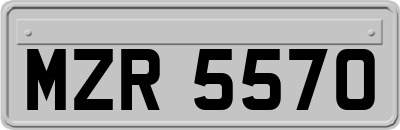 MZR 5570